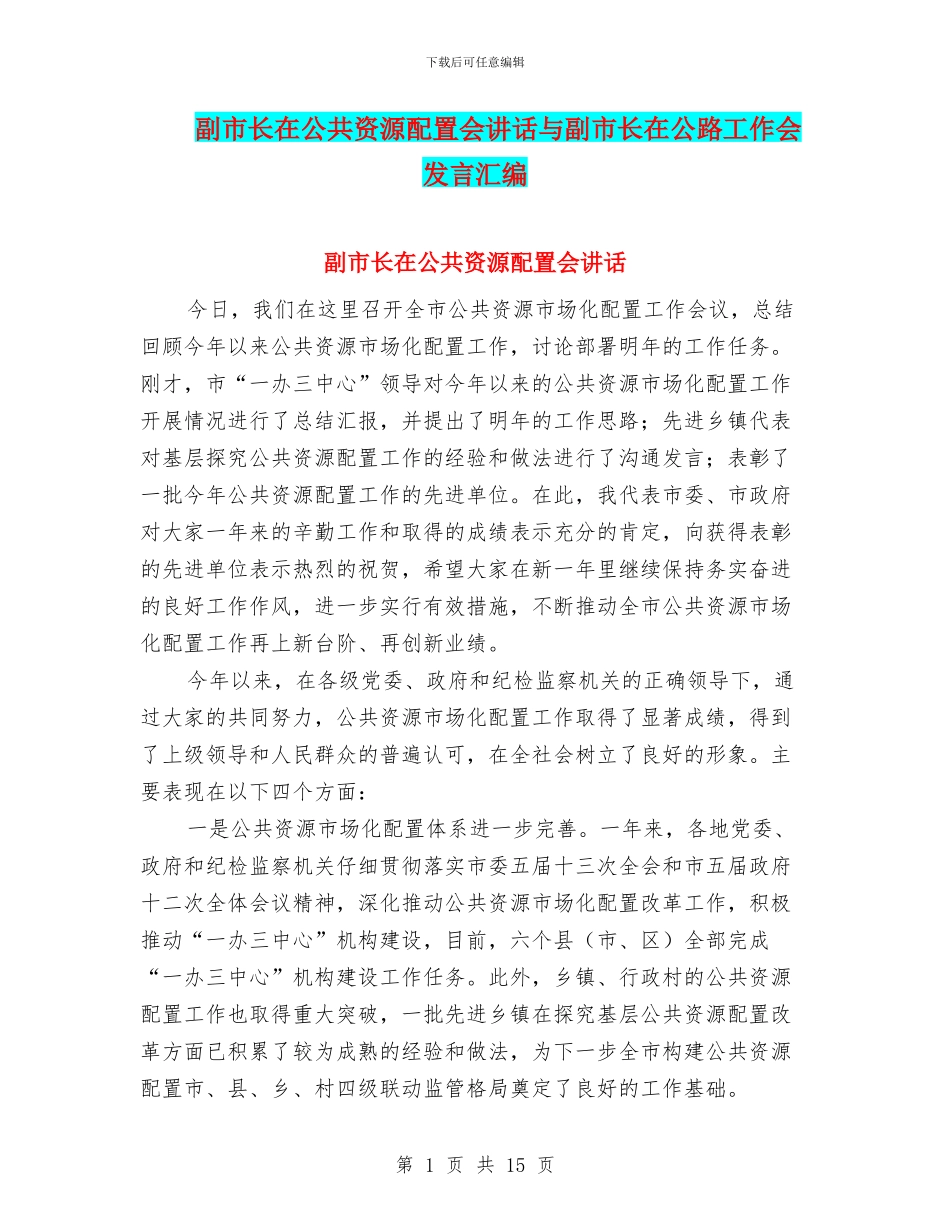 下载后可任意编辑

副市长在公共资源配置会讲话与副市长在公路工作会发言汇编

副市长在公共资源配置会讲话

今日，我们在这里召开全市公共资源市场化配置工作会议，总结回顾今年以来公共资源市场化配置工作，讨论部署明年的工作任务。刚才，市“一办三中心”领导对今年以来的公共资源市场化配置工作开展情况进行了总结汇报，并提出了明年的工作思路；先进乡镇代表对基层探究公共资源配置工作的经验和做法进行了沟通发言；表彰了一批今年公共资源配置工作的先进单位。在此，我代表市委、市政府对大家一年来的辛勤工作和取得的成绩表示充分的肯定，向获得表彰的先进单位表示热烈的祝贺，希望大家在新一年里继续保持务实奋进的良好工作作风，进一步实行有效措施，不断推动全市公共资源市场化配置工作再上新台阶、再创新业绩。

今年以来，在各级党委、政府和纪检监察机关的正确领导下，通过大家的共同努力，公共资源市场化配置工作取得了显著成绩，得到了上级领导和人民群众的普遍认可，在全社会树立了良好的形象。主要表现在以下四个方面：

一是公共资源市场化配置体系进一步完善。一年来，各地党委、政府和纪检监察机关仔细贯彻落实市委五届十三次全会和市五届政府十二次全体会议精神，深化推动公共资源市场化配置改革工作，积极推动“一办三中心”机构建设，目前，六个县（市、区）全部完成“一办三中心”机构建设工作任务。此外，乡镇、行政村的公共资源配置工作也取得重大突破，一批先进乡镇在探究基层公共资源配置改革方面已积累了较为成熟的经验和做法，为下一步全市构建公共资源配置市、县、乡、村四级联动监管格局奠定了良好的工作基础。

第 1 页 共 15 页